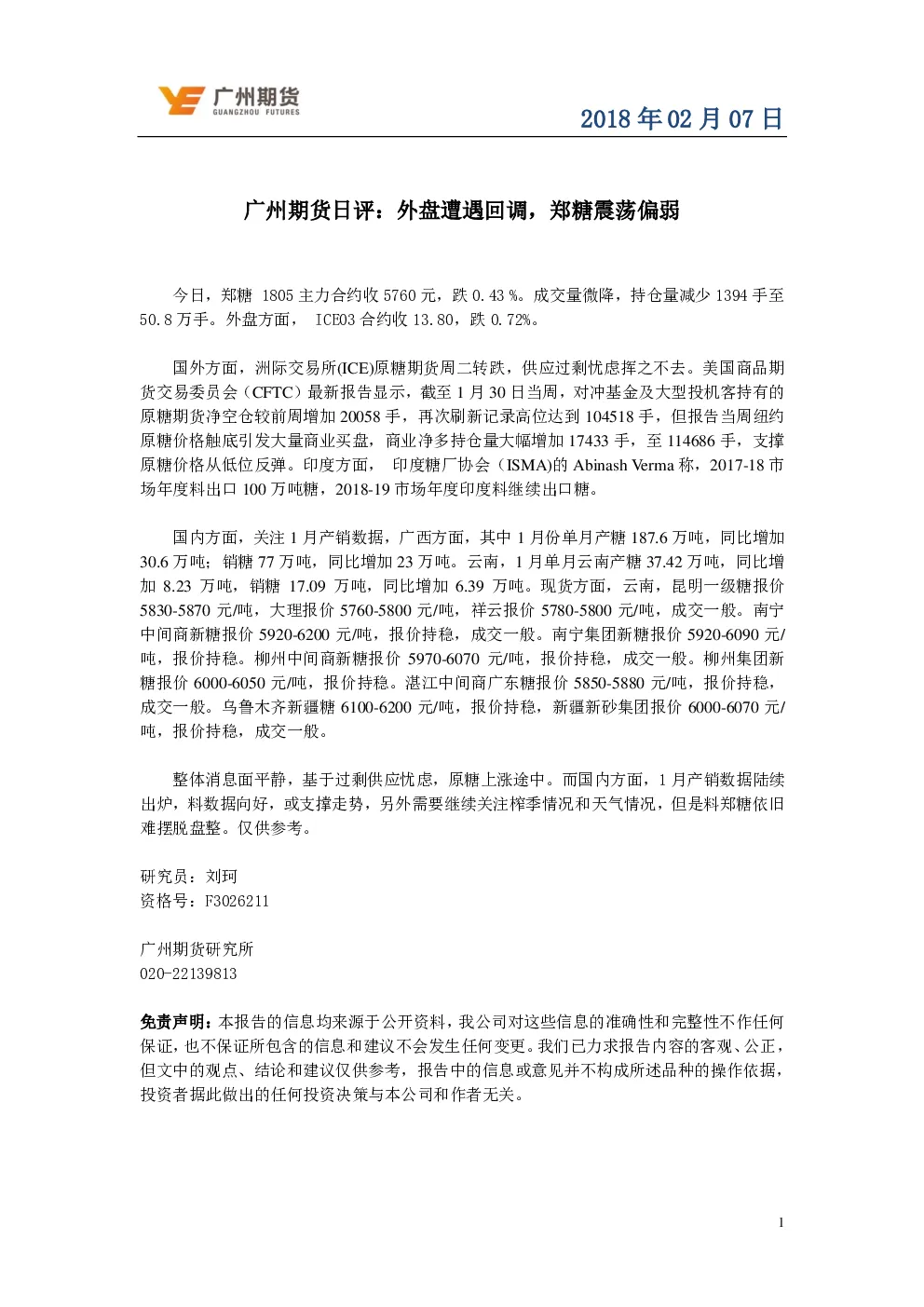 广州期货
GUANGZHOU FUTURES

2018 年 02 月 07 日

广州期货日评：外盘遭遇回调，郑糖震荡偏弱

今日，郑糖 1805 主力合约收 5760 元，跌 0.43 %。成交量微降，持仓量减少 1394 手至 50.8 万手。外盘方面， ICE03 合约收 13.80，跌 0.72%。

国外方面，洲际交易所(ICE)原糖期货周二转跌，供应过剩忧虑挥之不去。美国商品期货交易委员会（CFTC）最新报告显示，截至 1 月 30 日当周，对冲基金及大型投机客持有的原糖期货净空仓较前周增加 20058 手，再次刷新记录高位达到 104518 手，但报告当周纽约原糖价格触底引发大量商业买盘，商业净多持仓量大幅增加 17433 手，至 114686 手，支撑原糖价格从低位反弹。印度方面， 印度糖厂协会（ISMA)的 Abinash Verma 称，2017-18 市场年度料出口 100 万吨糖，2018-19 市场年度印度料继续出口糖。

国内方面，关注 1 月产销数据，广西方面，其中 1 月份单月产糖 187.6 万吨，同比增加 30.6 万吨；销糖 77 万吨，同比增加 23 万吨。云南，1 月单月云南产糖 37.42 万吨，同比增加 8.23 万吨，销糖 17.09 万吨，同比增加 6.39 万吨。现货方面，云南，昆明一级糖报价 5830-5870 元/吨，大理报价 5760-5800 元/吨，祥云报价 5780-5800 元/吨，成交一般。南宁中间商新糖报价 5920-6200 元/吨，报价持稳，成交一般。南宁集团新糖报价 5920-6090 元/吨，报价持稳。柳州中间商新糖报价 5970-6070 元/吨，报价持稳，成交一般。柳州集团新糖报价 6000-6050 元/吨，报价持稳。湛江中间商广东糖报价 5850-5880 元/吨，报价持稳，成交一般。乌鲁木齐新疆糖 6100-6200 元/吨，报价持稳，新疆新砂集团报价 6000-6070 元/吨，报价持稳，成交一般。

整体消息面平静，基于过剩供应忧虑，原糖上涨途中。而国内方面，1 月产销数据陆续出炉，料数据向好，或支撑走势，另外需要继续关注榨季情况和天气情况，但是料郑糖依旧难摆脱盘整。仅供参考。

研究员：刘珂
资格号：F3026211

广州期货研究所
020-22139813

免责声明：本报告的信息均来源于公开资料，我公司对这些信息的准确性和完整性不作任何保证，也不保证所包含的信息和建议不会发生任何变更。我们已力求报告内容的客观、公正，但文中的观点、结论和建议仅供参考，报告中的信息或意见并不构成所述品种的操作依据，投资者据此做出的任何投资决策与本公司和作者无关。

1